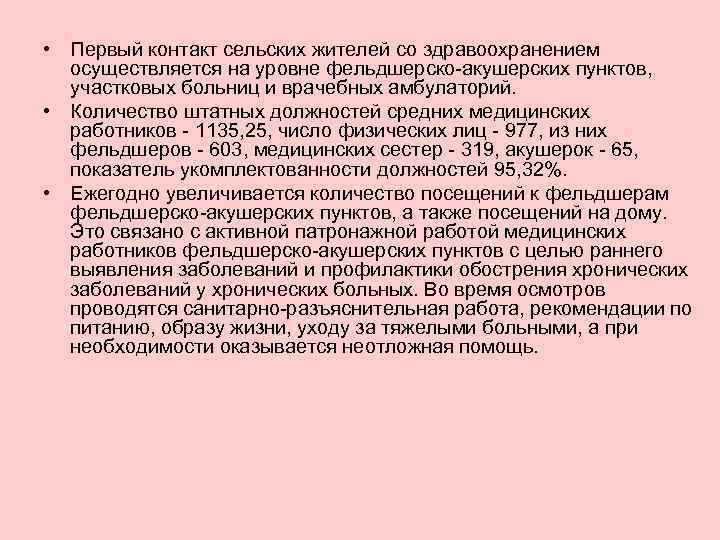 • Первый контакт сельских жителей со здравоохранением осуществляется на уровне фельдшерско-акушерских пунктов, участковых больниц и врачебных амбулаторий.

• Количество штатных должностей средних медицинских работников - 1135,25, число физических лиц - 977, из них фельдшеров - 603, медицинских сестер - 319, акушерок - 65, показатель укомплектованности должностей 95,32%.

• Ежегодно увеличивается количество посещений к фельдшерам фельдшерско-акушерских пунктов, а также посещений на дому. Это связано с активной патронажной работой медицинских работников фельдшерско-акушерских пунктов с целью раннего выявления заболеваний и профилактики обострения хронических заболеваний у хронических больных. Во время осмотров проводятся санитарно-разъяснительная работа, рекомендации по питанию, образу жизни, уходу за тяжелыми больными, а при необходимости оказывается неотложная помощь.